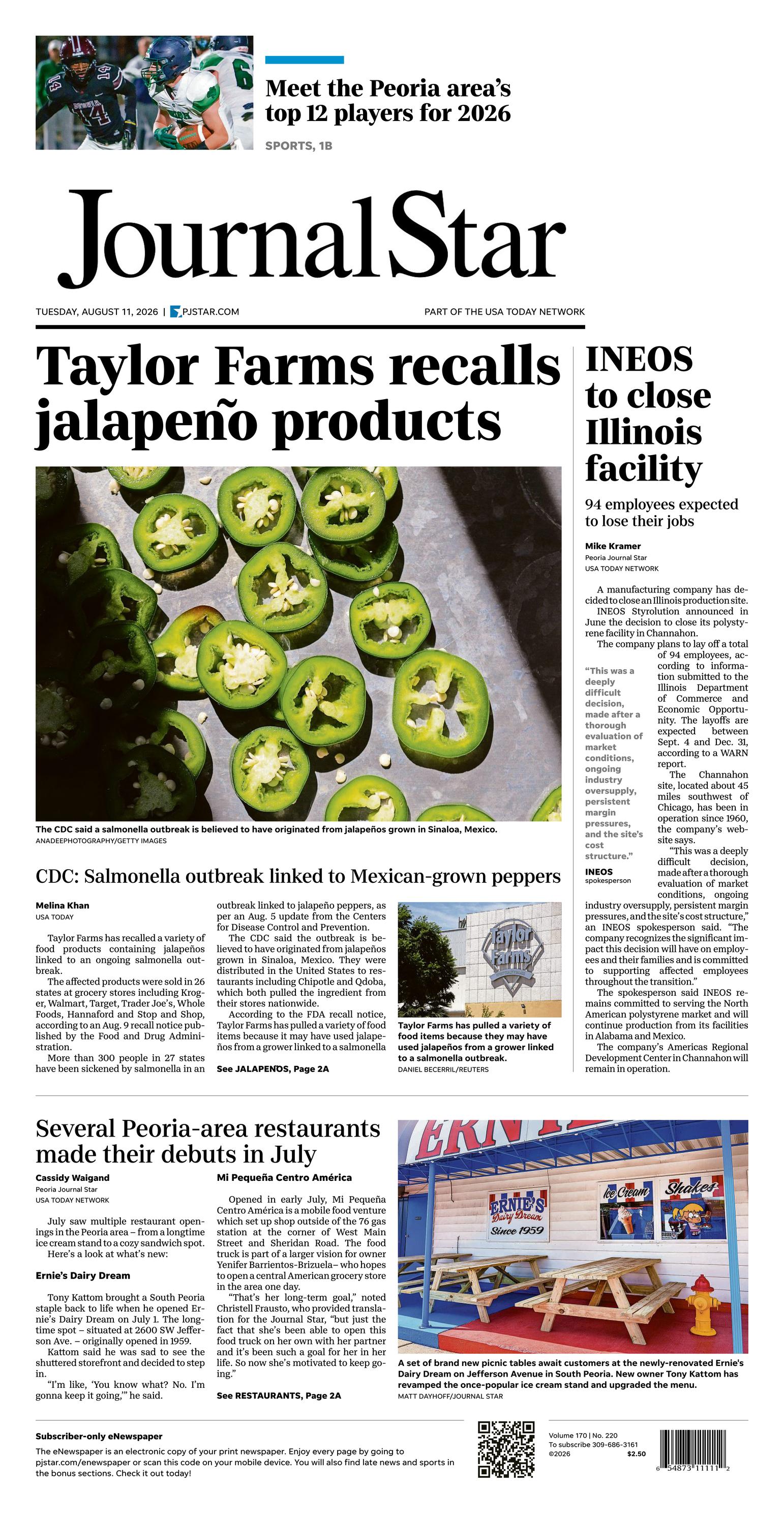 Meet the Peoria area's top 12 players for 2026

SPORTS, 1B

Journal Star

TUESDAY, AUGUST 11, 2026 | PJSTAR.COM

PART OF THE USA TODAY NETWORK

Taylor Farms recalls jalapeño products

The CDC said a salmonella outbreak is believed to have originated from jalapeños grown in Sinaloa, Mexico.
ANADEEPHOTOGRAPHY/GETTY IMAGES

CDC: Salmonella outbreak linked to Mexican-grown peppers

Melina Khan
USA TODAY

Taylor Farms has recalled a variety of food products containing jalapeños linked to an ongoing salmonella outbreak.

The affected products were sold in 26 states at grocery stores including Kroger, Walmart, Target, Trader Joe's, Whole Foods, Hannaford and Stop and Shop, according to an Aug. 9 recall notice published by the Food and Drug Administration.

More than 300 people in 27 states have been sickened by salmonella in an outbreak linked to jalapeño peppers, as per an Aug. 5 update from the Centers for Disease Control and Prevention.

The CDC said the outbreak is believed to have originated from jalapeños grown in Sinaloa, Mexico. They were distributed in the United States to restaurants including Chipotle and Qdoba, which both pulled the ingredient from their stores nationwide.

According to the FDA recall notice, Taylor Farms has pulled a variety of food items because it may have used jalapeños from a grower linked to a salmonella

See JALAPEÑOS, Page 2A

Taylor Farms

Taylor Farms has pulled a variety of food items because they may have used jalapeños from a grower linked to a salmonella outbreak.
DANIEL BECERRIL/REUTERS

INEOS to close Illinois facility

94 employees expected to lose their jobs

Mike Kramer
Peoria Journal Star
USA TODAY NETWORK

A manufacturing company has decided to close an Illinois production site.

INEOS Styrolution announced in June the decision to close its polystyrene facility in Channahon.

The company plans to lay off a total of 94 employees, according to information submitted to the Illinois Department of Commerce and Economic Opportunity. The layoffs are expected between Sept. 4 and Dec. 31, according to a WARN report.

The Channahon site, located about 45 miles southwest of Chicago, has been in operation since 1960, the company's website says.

"This was a deeply difficult decision, made after a thorough evaluation of market conditions, ongoing industry oversupply, persistent margin pressures, and the site's cost structure," an INEOS spokesperson said. "The company recognizes the significant impact this decision will have on employees and their families and is committed to supporting affected employees throughout the transition."

The spokesperson said INEOS remains committed to serving the North American polystyrene market and will continue production from its facilities in Alabama and Mexico.

The company's Americas Regional Development Center in Channahon will remain in operation.

"This was a deeply difficult decision, made after a thorough evaluation of market conditions, ongoing industry oversupply, persistent margin pressures, and the site's cost structure."
INEOS
spokesperson

Several Peoria-area restaurants made their debuts in July

Cassidy Waigand
Peoria Journal Star
USA TODAY NETWORK

July saw multiple restaurant openings in the Peoria area – from a longtime ice cream stand to a cozy sandwich spot.

Here's a look at what's new:

Ernie's Dairy Dream

Tony Kattom brought a South Peoria staple back to life when he opened Ernie's Dairy Dream on July 1. The longtime spot – situated at 2600 SW Jefferson Ave. – originally opened in 1959.

Kattom said he was sad to see the shuttered storefront and decided to step in.

"I'm like, 'You know what? No. I'm gonna keep it going,'" he said.

Mi Pequeña Centro América

Opened in early July, Mi Pequeña Centro América is a mobile food venture which set up shop outside of the 76 gas station at the corner of West Main Street and Sheridan Road. The food truck is part of a larger vision for owner Yenifer Barrientos-Brizuela– who hopes to open a central American grocery store in the area one day.

"That's her long-term goal," noted Christell Frausto, who provided translation for the Journal Star, "but just the fact that she's been able to open this food truck on her own with her partner and it's been such a goal for her in her life. So now she's motivated to keep going."

See RESTAURANTS, Page 2A

ERNIE'S Dairy Dream Since 1959
Ice Cream
Shakes

A set of brand new picnic tables await customers at the newly-renovated Ernie's Dairy Dream on Jefferson Avenue in South Peoria. New owner Tony Kattom has revamped the once-popular ice cream stand and upgraded the menu.
MATT DAYHOFF/JOURNAL STAR

Subscriber-only eNewspaper
The eNewspaper is an electronic copy of your print newspaper. Enjoy every page by going to pjstar.com/enewspaper or scan this code on your mobile device. You will also find late news and sports in the bonus sections. Check it out today!

Volume 170 | No. 220
To subscribe 309-686-3161
©2026 $2.50

6 54873 11111 2